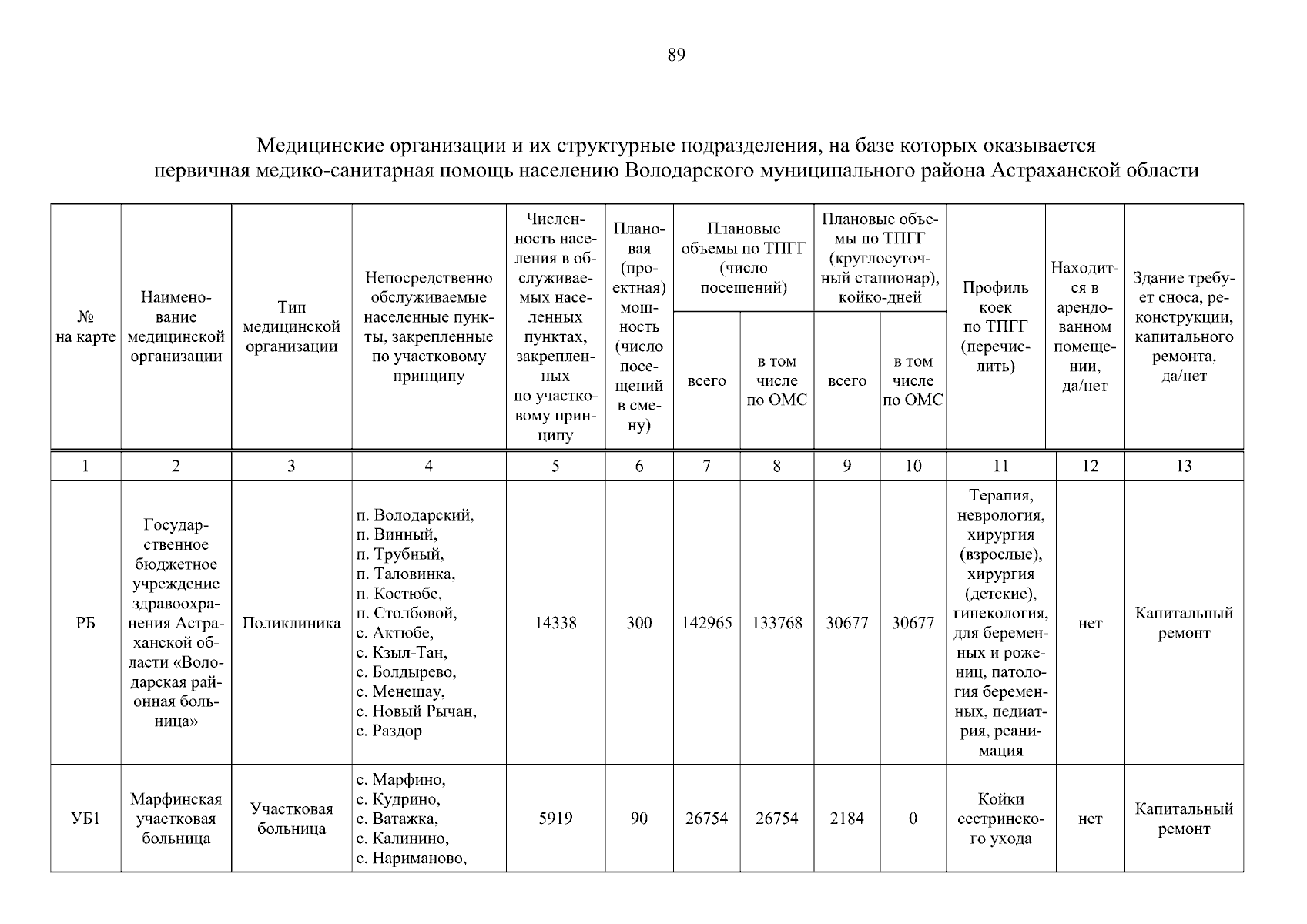 89

Медицинские организации и их структурные подразделения, на базе которых оказывается первичная медико-санитарная помощь населению Володарского муниципального района Астраханской области

| № на карте | Наименование медицинской организации | Тип медицинской организации | Непосредственно обслуживаемые населенные пункты, закрепленные по участковому принципу | Численность населения в обслуживаемых населенных пунктах, закрепленных по участковому принципу | Плановая (проектная) мощность (число посещений в смену) | Плановые объемы по ТПГГ (число посещений) |  | Плановые объемы по ТПГГ (круглосуточный стационар), койко-дней |  | Профиль коек по ТПГГ (перечислить) | Находится в арендованном помещении, да/нет | Здание требует сноса, реконструкции, капитального ремонта, да/нет |
|---|---|---|---|---|---|---|---|---|---|---|---|---|
|  |  |  |  |  |  | всего | в том числе по ОМС | всего | в том числе по ОМС |  |  |  |
| 1 | 2 | 3 | 4 | 5 | 6 | 7 | 8 | 9 | 10 | 11 | 12 | 13 |
| РБ | Государственное бюджетное учреждение здравоохранения Астраханской области «Володарская районная больница» | Поликлиника | п. Володарский, п. Винный, п. Трубный, п. Таловинка, п. Костюбе, п. Столбовой, с. Актюбе, с. Кзыл-Тан, с. Болдырево, с. Менешау, с. Новый Рычан, с. Раздор | 14338 | 300 | 142965 | 133768 | 30677 | 30677 | Терапия, неврология, хирургия (взрослые), хирургия (детские), гинекология, для беременных и рожениц, патология беременных, педиатрия, реанимация | нет | Капитальный ремонт |
| УБ1 | Марфинская участковая больница | Участковая больница | с. Марфино, с. Кудрино, с. Ватажка, с. Калинино, с. Нариманово, | 5919 | 90 | 26754 | 26754 | 2184 | 0 | Койки сестринского ухода | нет | Капитальный ремонт |